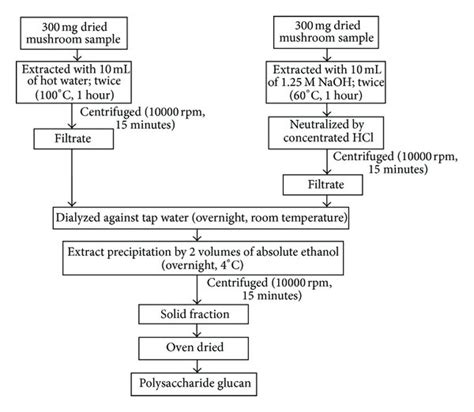 300 mg dried mushroom sample

Extracted with 10 mL of hot water; twice (100°C, 1 hour)

Centrifuged (10000 rpm, 15 minutes)

Filtrate

300 mg dried mushroom sample

Extracted with 10 mL of 1.25 M NaOH; twice (60°C, 1 hour)

Neutralized by concentrated HCl

Centrifuged (10000 rpm, 15 minutes)

Filtrate

Dialyzed against tap water (overnight, room temperature)

Extract precipitation by 2 volumes of absolute ethanol (overnight, 4°C)

Centrifuged (10000 rpm, 15 minutes)

Solid fraction

Oven dried

Polysaccharide glucan